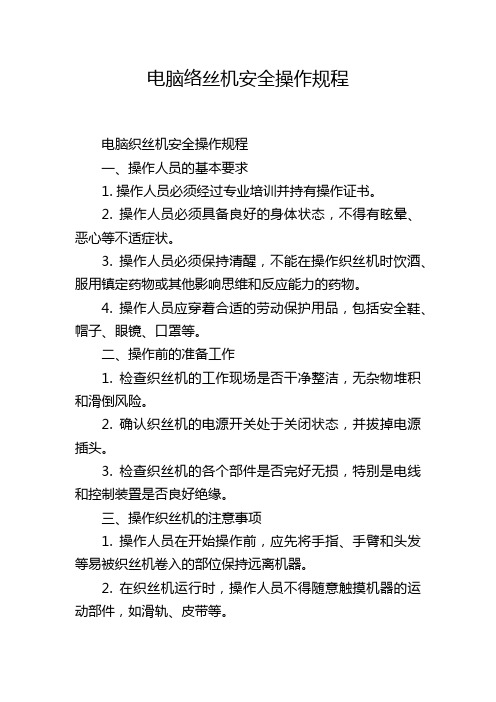 电脑络丝机安全操作规程

电脑织丝机安全操作规程

一、操作人员的基本要求

1. 操作人员必须经过专业培训并持有操作证书。

2. 操作人员必须具备良好的身体状态，不得有眩晕、恶心等不适症状。

3. 操作人员必须保持清醒，不能在操作织丝机时饮酒、服用镇定药物或其他影响思维和反应能力的药物。

4. 操作人员应穿着合适的劳动保护用品，包括安全鞋、帽子、眼镜、口罩等。

二、操作前的准备工作

1. 检查织丝机的工作现场是否干净整洁，无杂物堆积和滑倒风险。

2. 确认织丝机的电源开关处于关闭状态，并拔掉电源插头。

3. 检查织丝机的各个部件是否完好无损，特别是电线和控制装置是否良好绝缘。

三、操作织丝机的注意事项

1. 操作人员在开始操作前，应先将手指、手臂和头发等易被织丝机卷入的部位保持远离机器。

2. 在织丝机运行时，操作人员不得随意触摸机器的运动部件，如滑轨、皮带等。